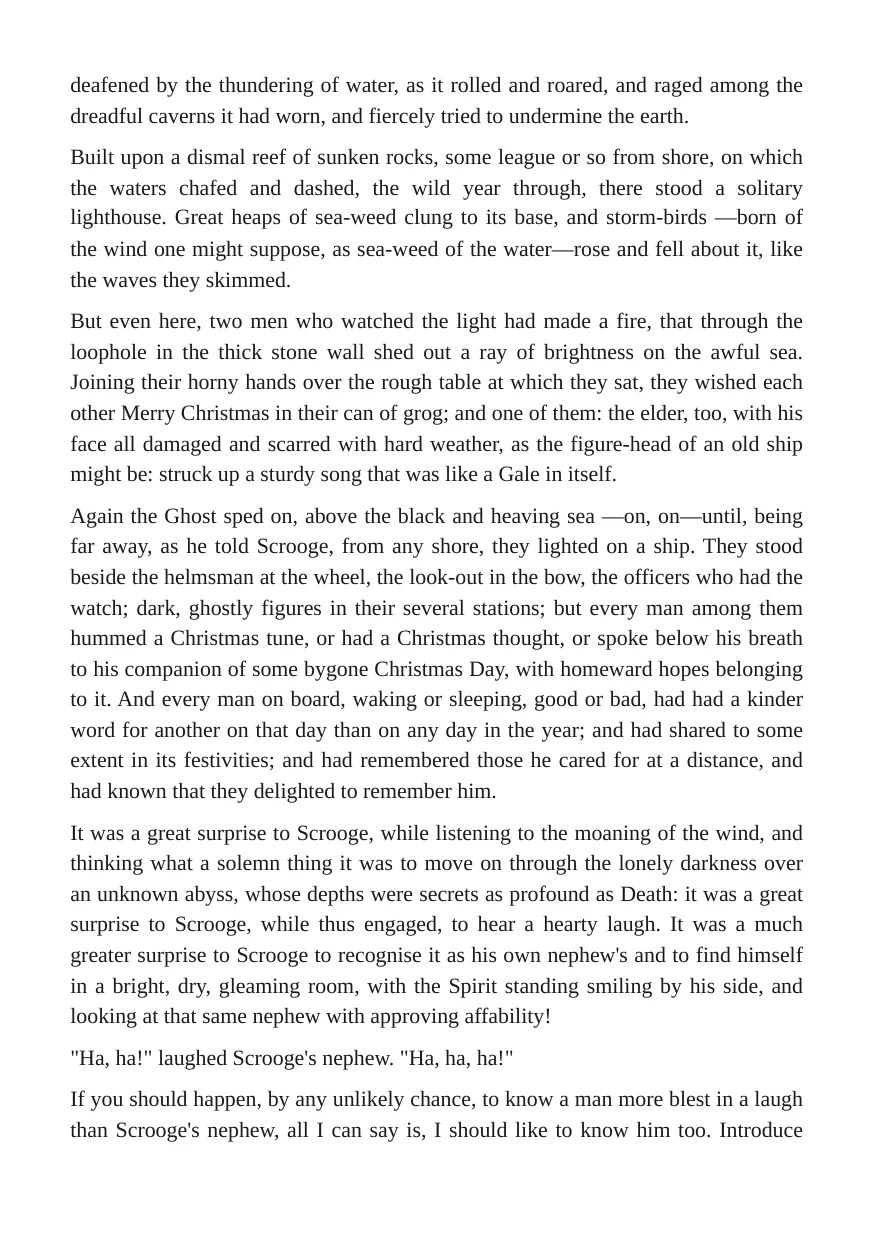 deafened by the thundering of water, as it rolled and roared, and raged among the dreadful caverns it had worn, and fiercely tried to undermine the earth.

Built upon a dismal reef of sunken rocks, some league or so from shore, on which the waters chafed and dashed, the wild year through, there stood a solitary lighthouse. Great heaps of sea-weed clung to its base, and storm-birds —born of the wind one might suppose, as sea-weed of the water—rose and fell about it, like the waves they skimmed.

But even here, two men who watched the light had made a fire, that through the loophole in the thick stone wall shed out a ray of brightness on the awful sea. Joining their horny hands over the rough table at which they sat, they wished each other Merry Christmas in their can of grog; and one of them: the elder, too, with his face all damaged and scarred with hard weather, as the figure-head of an old ship might be: struck up a sturdy song that was like a Gale in itself.

Again the Ghost sped on, above the black and heaving sea —on, on—until, being far away, as he told Scrooge, from any shore, they lighted on a ship. They stood beside the helmsman at the wheel, the look-out in the bow, the officers who had the watch; dark, ghostly figures in their several stations; but every man among them hummed a Christmas tune, or had a Christmas thought, or spoke below his breath to his companion of some bygone Christmas Day, with homeward hopes belonging to it. And every man on board, waking or sleeping, good or bad, had had a kinder word for another on that day than on any day in the year; and had shared to some extent in its festivities; and had remembered those he cared for at a distance, and had known that they delighted to remember him.

It was a great surprise to Scrooge, while listening to the moaning of the wind, and thinking what a solemn thing it was to move on through the lonely darkness over an unknown abyss, whose depths were secrets as profound as Death: it was a great surprise to Scrooge, while thus engaged, to hear a hearty laugh. It was a much greater surprise to Scrooge to recognise it as his own nephew's and to find himself in a bright, dry, gleaming room, with the Spirit standing smiling by his side, and looking at that same nephew with approving affability!

"Ha, ha!" laughed Scrooge's nephew. "Ha, ha, ha!"

If you should happen, by any unlikely chance, to know a man more blest in a laugh than Scrooge's nephew, all I can say is, I should like to know him too. Introduce